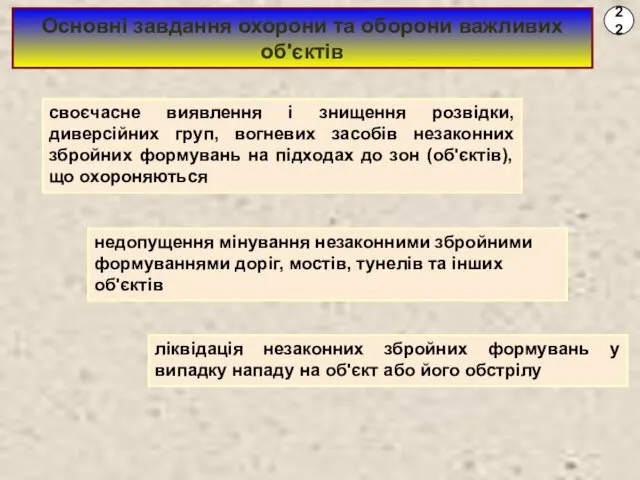 Основні завдання охорони та оборони важливих об'єктів

22

своєчасне виявлення і знищення розвідки, диверсійних груп, вогневих засобів незаконних збройних формувань на підходах до зон (об'єктів), що охороняються

недопущення мінування незаконними збройними формуваннями доріг, мостів, тунелів та інших об'єктів

ліквідація незаконних збройних формувань у випадку нападу на об'єкт або його обстрілу